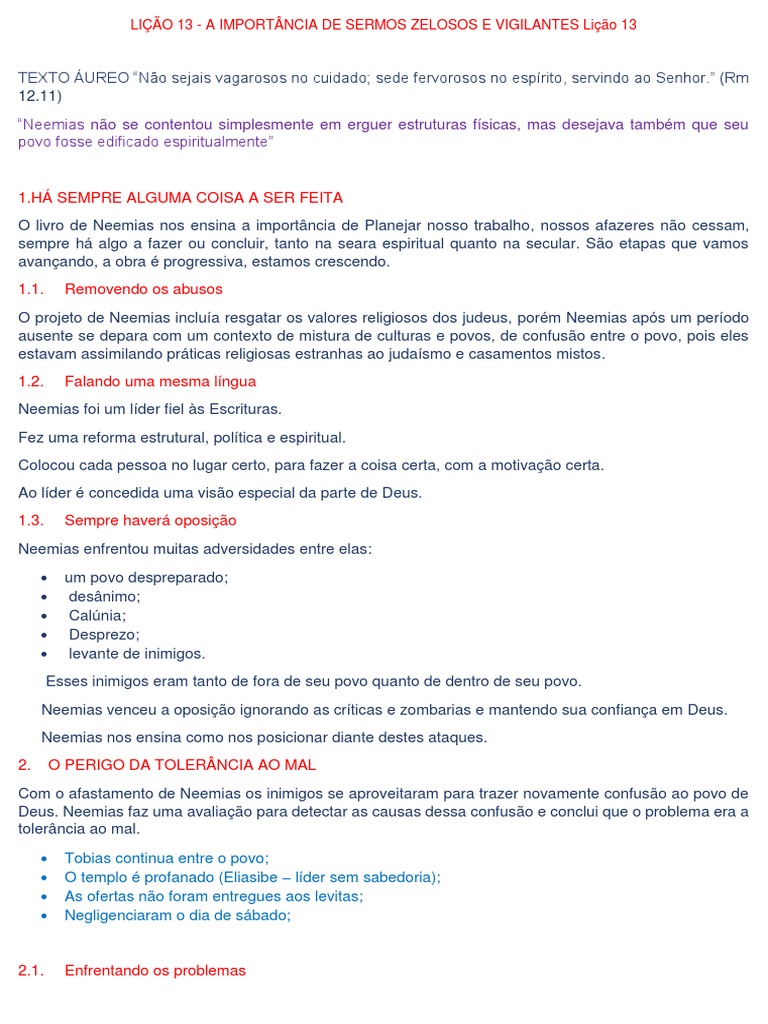 LIÇÃO 13 - A IMPORTÂNCIA DE SERMOS ZELOSOS E VIGILANTES Lição 13

TEXTO ÁUREO "Não sejais vagarosos no cuidado; sede fervorosos no espírito, servindo ao Senhor." (Rm 12.11)

"Neemias não se contentou simplesmente em erguer estruturas físicas, mas desejava também que seu povo fosse edificado espiritualmente"

1.HÁ SEMPRE ALGUMA COISA A SER FEITA

O livro de Neemias nos ensina a importância de Planejar nosso trabalho, nossos afazeres não cessam, sempre há algo a fazer ou concluir, tanto na seara espiritual quanto na secular. São etapas que vamos avançando, a obra é progressiva, estamos crescendo.

1.1. Removendo os abusos

O projeto de Neemias incluía resgatar os valores religiosos dos judeus, porém Neemias após um período ausente se depara com um contexto de mistura de culturas e povos, de confusão entre o povo, pois eles estavam assimilando práticas religiosas estranhas ao judaísmo e casamentos mistos.

1.2. Falando uma mesma língua

Neemias foi um líder fiel às Escrituras.

Fez uma reforma estrutural, política e espiritual.

Colocou cada pessoa no lugar certo, para fazer a coisa certa, com a motivação certa.

Ao líder é concedida uma visão especial da parte de Deus.

1.3. Sempre haverá oposição

Neemias enfrentou muitas adversidades entre elas:

• um povo despreparado;
• desânimo;
• Calúnia;
• Desprezo;
• levante de inimigos.

Esses inimigos eram tanto de fora de seu povo quanto de dentro de seu povo.

Neemias venceu a oposição ignorando as críticas e zombarias e mantendo sua confiança em Deus.

Neemias nos ensina como nos posicionar diante destes ataques.

2. O PERIGO DA TOLERÂNCIA AO MAL

Com o afastamento de Neemias os inimigos se aproveitaram para trazer novamente confusão ao povo de Deus. Neemias faz uma avaliação para detectar as causas dessa confusão e conclui que o problema era a tolerância ao mal.

• Tobias continua entre o povo;
• O templo é profanado (Eliasibe – líder sem sabedoria);
• As ofertas não foram entregues aos levitas;
• Negligenciaram o dia de sábado;

2.1. Enfrentando os problemas